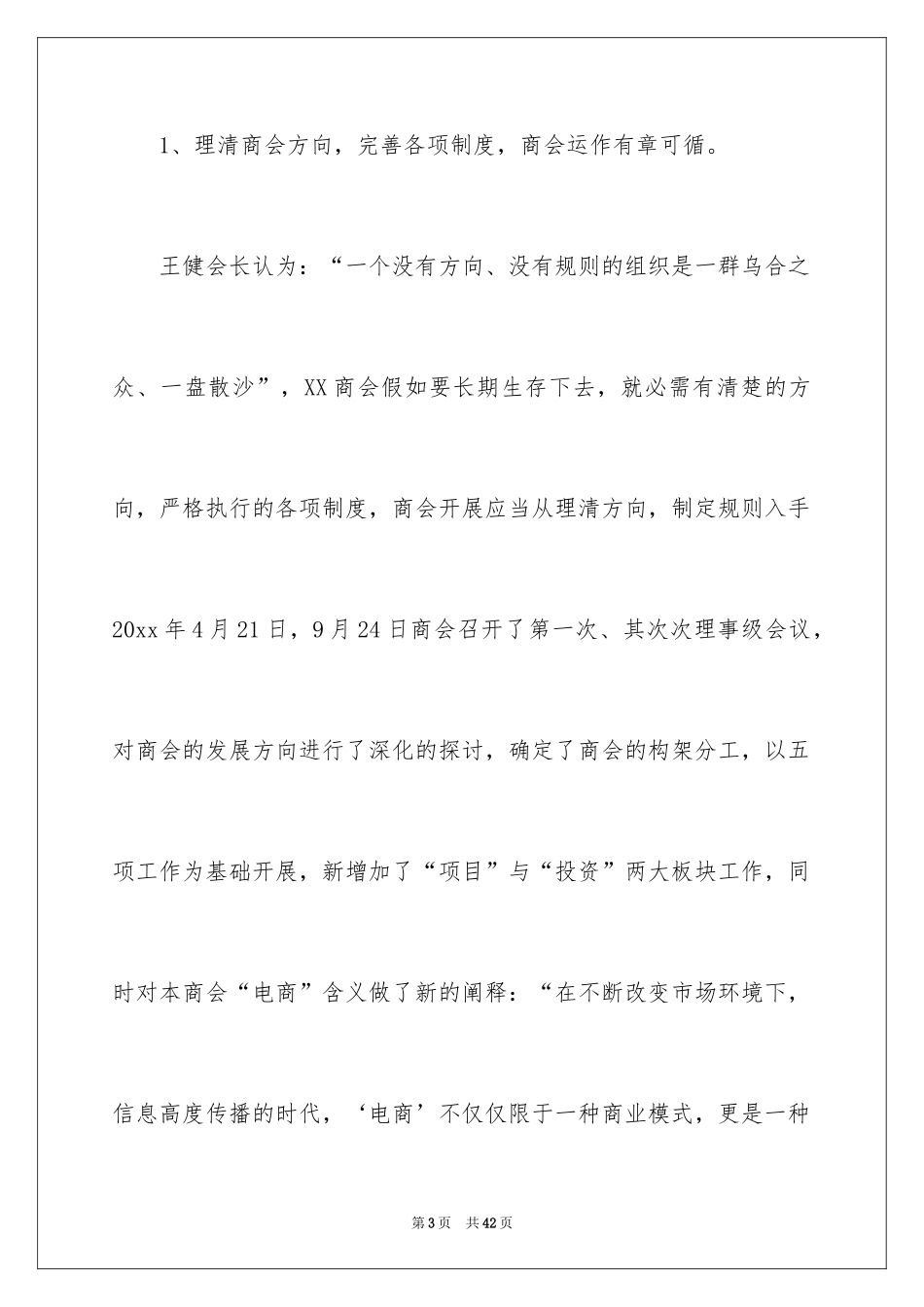 1、理清商会方向，完善各项制度，商会运作有章可循。

王健会长认为：“一个没有方向、没有规则的组织是一群乌合之众、一盘散沙”，XX商会假如要长期生存下去，就必需有清楚的方向，严格执行的各项制度，商会开展应当从理清方向，制定规则入手20xx年4月21日，9月24日商会召开了第一次、其次次理事级会议，对商会的发展方向进行了深化的探讨，确定了商会的构架分工，以五项工作为基础开展，新增加了“项目”与“投资”两大板块工作，同时对本商会“电商”含义做了新的阐释：“在不断改变市场环境下，信息高度传播的时代，‘电商’不仅仅限于一种商业模式，更是一种

第3页 共42页